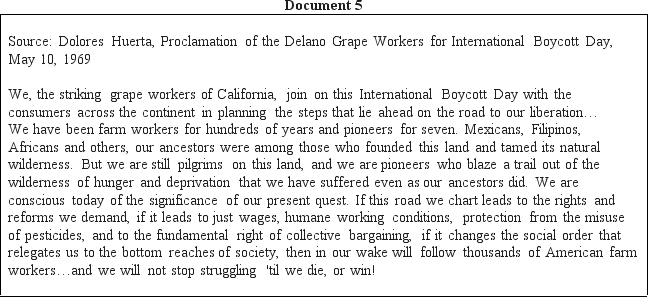 Document 5

Source: Dolores Huerta, Proclamation of the Delano Grape Workers for International Boycott Day, May 10, 1969

We, the striking grape workers of California, join on this International Boycott Day with the consumers across the continent in planning the steps that lie ahead on the road to our liberation… We have been farm workers for hundreds of years and pioneers for seven. Mexicans, Filipinos, Africans and others, our ancestors were among those who founded this land and tamed its natural wilderness. But we are still pilgrims on this land, and we are pioneers who blaze a trail out of the wilderness of hunger and deprivation that we have suffered even as our ancestors did. We are conscious today of the significance of our present quest. If this road we chart leads to the rights and reforms we demand, if it leads to just wages, humane working conditions, protection from the misuse of pesticides, and to the fundamental right of collective bargaining, if it changes the social order that relegates us to the bottom reaches of society, then in our wake will follow thousands of American farm workers…and we will not stop struggling 'til we die, or win!